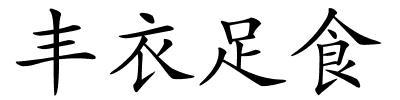 丰衣足食